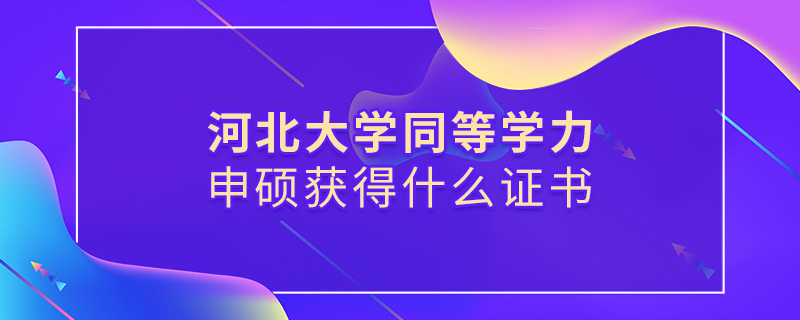 河北大学同等学力
申硕获得什么证书